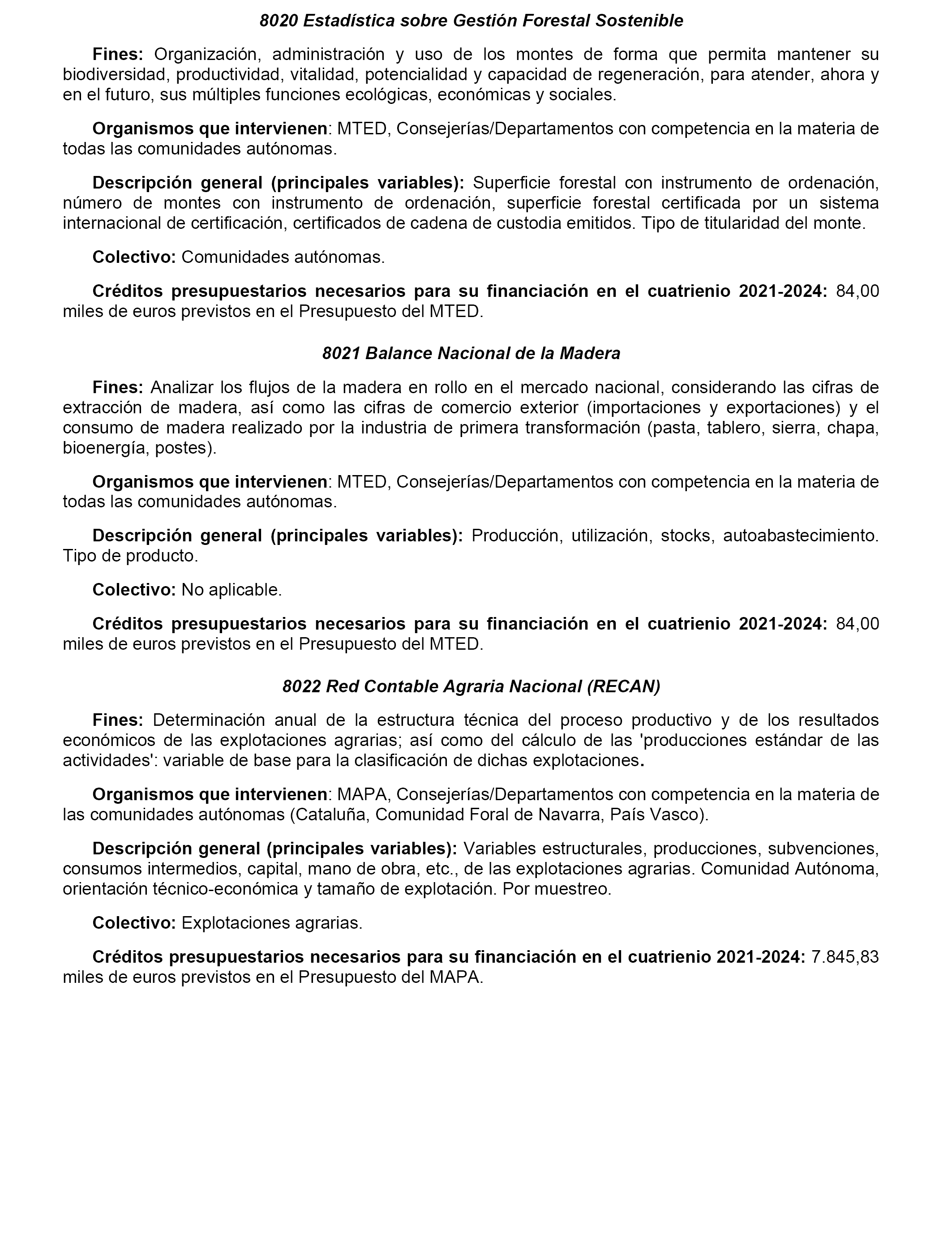 8020 Estadística sobre Gestión Forestal Sostenible

Fines: Organización, administración y uso de los montes de forma que permita mantener su biodiversidad, productividad, vitalidad, potencialidad y capacidad de regeneración, para atender, ahora y en el futuro, sus múltiples funciones ecológicas, económicas y sociales.

Organismos que intervienen: MTED, Consejerías/Departamentos con competencia en la materia de todas las comunidades autónomas.

Descripción general (principales variables): Superficie forestal con instrumento de ordenación, número de montes con instrumento de ordenación, superficie forestal certificada por un sistema internacional de certificación, certificados de cadena de custodia emitidos. Tipo de titularidad del monte.

Colectivo: Comunidades autónomas.

Créditos presupuestarios necesarios para su financiación en el cuatrienio 2021-2024: 84,00 miles de euros previstos en el Presupuesto del MTED.

8021 Balance Nacional de la Madera

Fines: Analizar los flujos de la madera en rollo en el mercado nacional, considerando las cifras de extracción de madera, así como las cifras de comercio exterior (importaciones y exportaciones) y el consumo de madera realizado por la industria de primera transformación (pasta, tablero, sierra, chapa, bioenergía, postes).

Organismos que intervienen: MTED, Consejerías/Departamentos con competencia en la materia de todas las comunidades autónomas.

Descripción general (principales variables): Producción, utilización, stocks, autoabastecimiento. Tipo de producto.

Colectivo: No aplicable.

Créditos presupuestarios necesarios para su financiación en el cuatrienio 2021-2024: 84,00 miles de euros previstos en el Presupuesto del MTED.

8022 Red Contable Agraria Nacional (RECAN)

Fines: Determinación anual de la estructura técnica del proceso productivo y de los resultados económicos de las explotaciones agrarias; así como del cálculo de las 'producciones estándar de las actividades': variable de base para la clasificación de dichas explotaciones.

Organismos que intervienen: MAPA, Consejerías/Departamentos con competencia en la materia de las comunidades autónomas (Cataluña, Comunidad Foral de Navarra, País Vasco).

Descripción general (principales variables): Variables estructurales, producciones, subvenciones, consumos intermedios, capital, mano de obra, etc., de las explotaciones agrarias. Comunidad Autónoma, orientación técnico-económica y tamaño de explotación. Por muestreo.

Colectivo: Explotaciones agrarias.

Créditos presupuestarios necesarios para su financiación en el cuatrienio 2021-2024: 7.845,83 miles de euros previstos en el Presupuesto del MAPA.